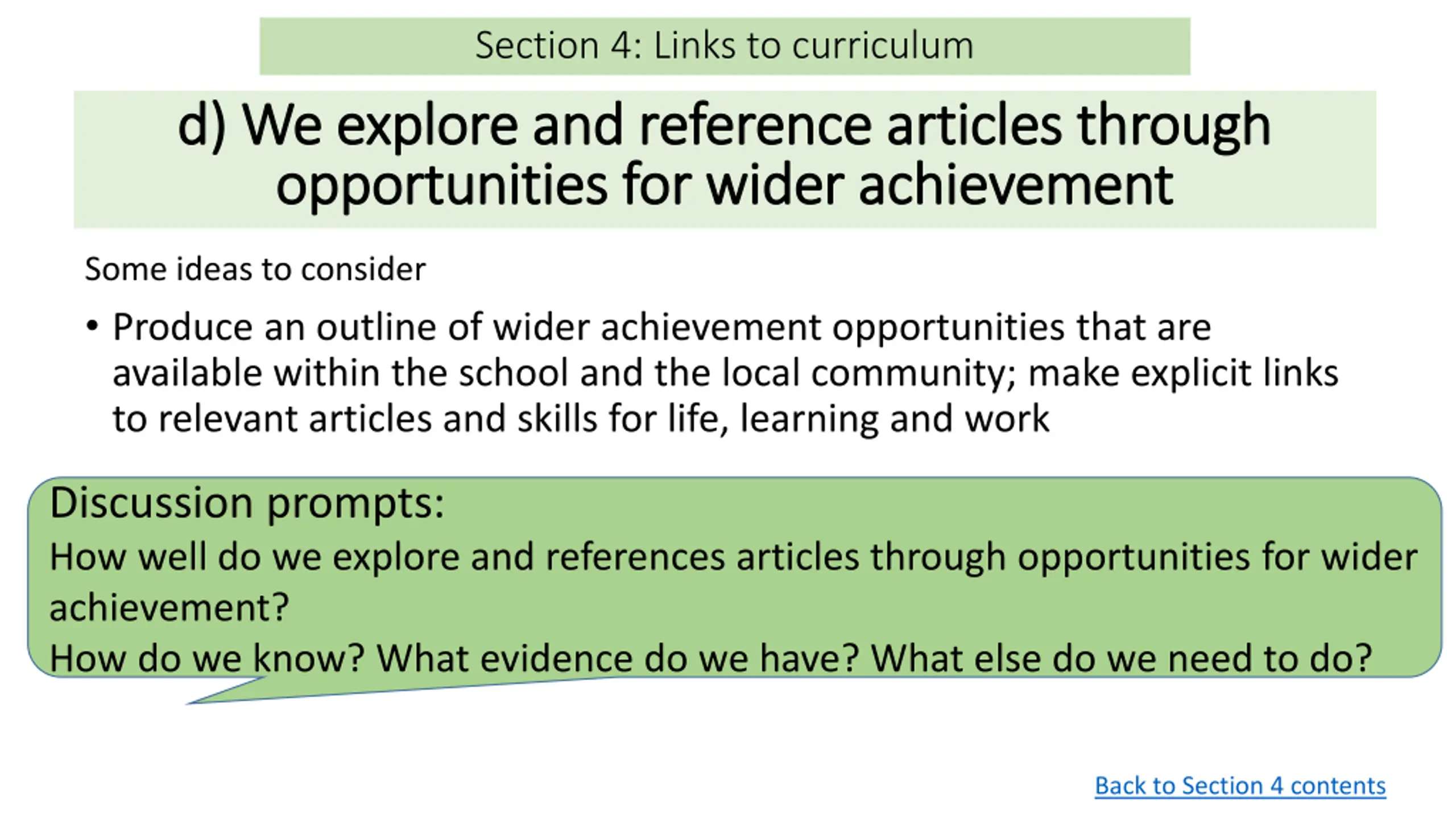 Section 4: Links to curriculum

d) We explore and reference articles through opportunities for wider achievement

Some ideas to consider

• Produce an outline of wider achievement opportunities that are available within the school and the local community; make explicit links to relevant articles and skills for life, learning and work

Discussion prompts:

How well do we explore and references articles through opportunities for wider achievement?

How do we know? What evidence do we have? What else do we need to do?

Back to Section 4 contents